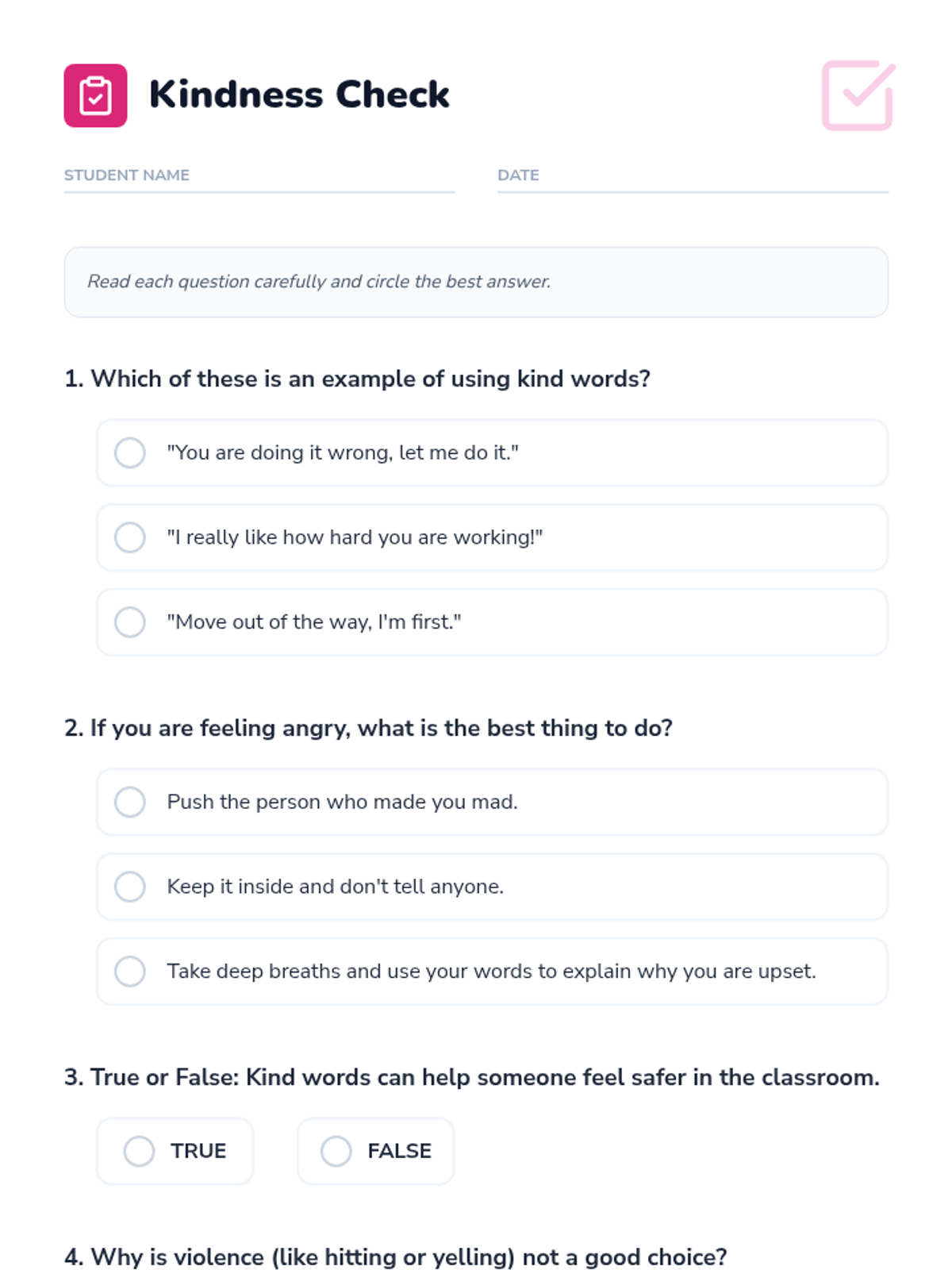 Kindness Check

STUDENT NAME

DATE

Read each question carefully and circle the best answer.

1. Which of these is an example of using kind words?

"You are doing it wrong, let me do it."

"I really like how hard you are working!"

"Move out of the way, I'm first."

2. If you are feeling angry, what is the best thing to do?

Push the person who made you mad.

Keep it inside and don't tell anyone.

Take deep breaths and use your words to explain why you are upset.

3. True or False: Kind words can help someone feel safer in the classroom.

TRUE

FALSE

4. Why is violence (like hitting or yelling) not a good choice?